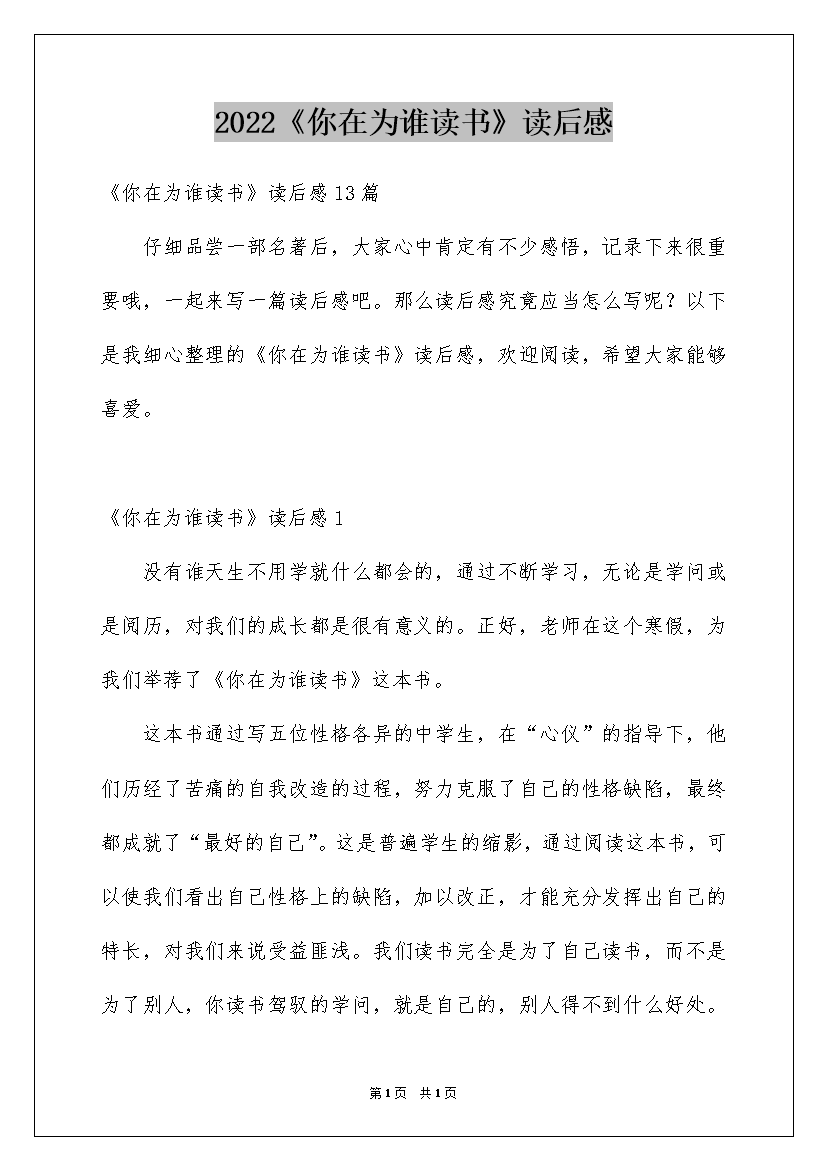 2022《你在为谁读书》读后感

《你在为谁读书》读后感13篇

仔细品尝一部名著后，大家心中肯定有不少感悟，记录下来很重要哦，一起来写一篇读后感吧。那么读后感究竟应当怎么写呢？以下是我细心整理的《你在为谁读书》读后感，欢迎阅读，希望大家能够喜爱。

《你在为谁读书》读后感1

没有谁天生不用学就什么都会的，通过不断学习，无论是学问或是阅历，对我们的成长都是很有意义的。正好，老师在这个寒假，为我们举荐了《你在为谁读书》这本书。

这本书通过写五位性格各异的中学生，在“心仪”的指导下，他们历经了苦痛的自我改造的过程，努力克服了自己的性格缺陷，最终都成就了“最好的自己”。这是普遍学生的缩影，通过阅读这本书，可以使我们看出自己性格上的缺陷，加以改正，才能充分发挥出自己的特长，对我们来说受益匪浅。我们读书完全是为了自己读书，而不是为了别人，你读书驾驭的学问，就是自己的，别人得不到什么好处。

第1页 共1页